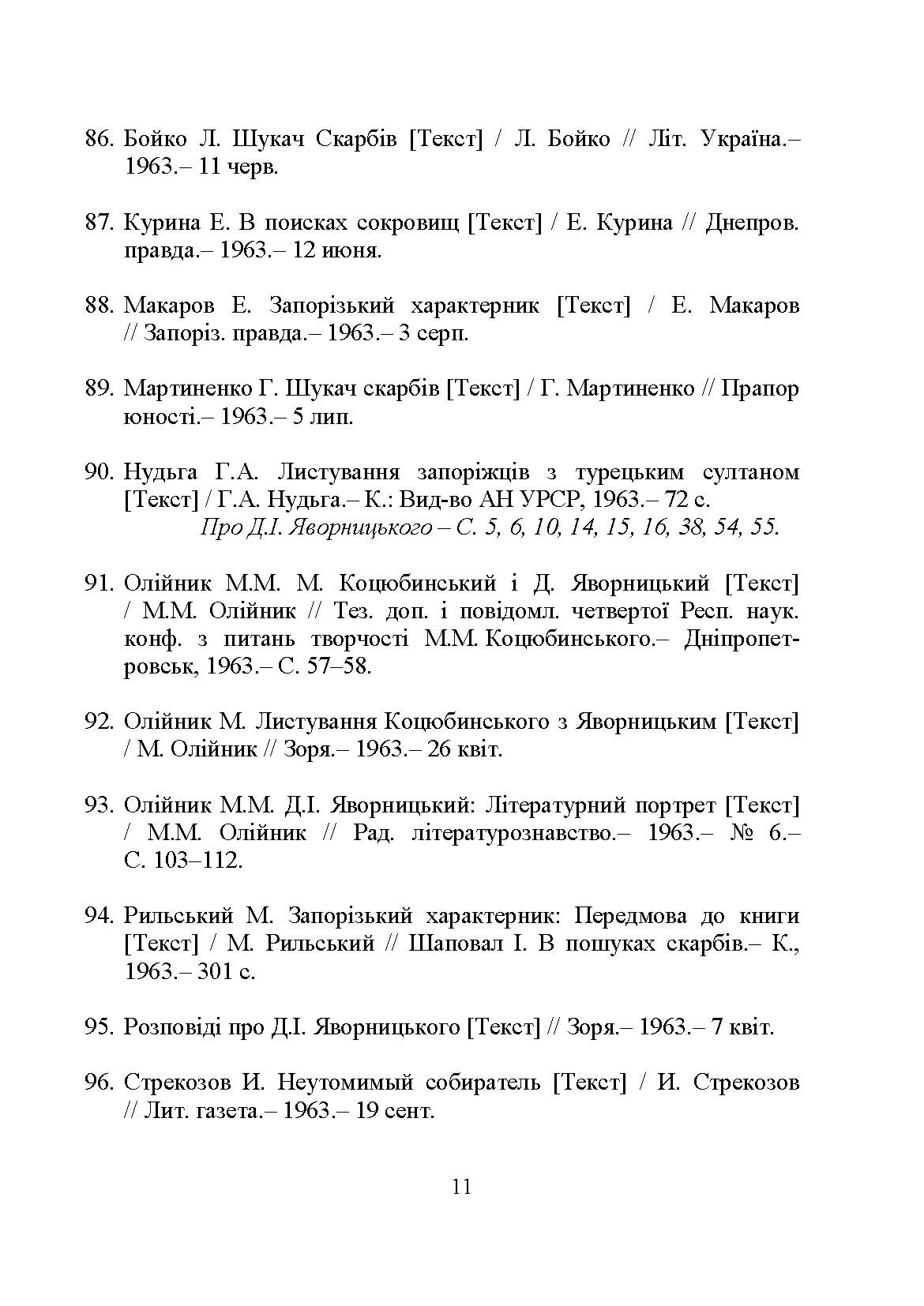 86. Бойко Л. Шукач Скарбів [Текст] / Л. Бойко // Літ. Україна.– 1963.– 11 черв.

87. Курина Е. В поисках сокровищ [Текст] / Е. Курина // Днепров. правда.– 1963.– 12 июня.

88. Макаров Е. Запорізький характерник [Текст] / Е. Макаров // Запоріз. правда.– 1963.– 3 серп.

89. Мартиненко Г. Шукач скарбів [Текст] / Г. Мартиненко // Прапор юності.– 1963.– 5 лип.

90. Нудьга Г.А. Листування запоріжців з турецьким султаном [Текст] / Г.А. Нудьга.– К.: Вид-во АН УРСР, 1963.– 72 с.
Про Д.І. Яворницького – С. 5, 6, 10, 14, 15, 16, 38, 54, 55.

91. Олійник М.М. М. Коцюбинський і Д. Яворницький [Текст] / М.М. Олійник // Тез. доп. і повідомл. четвертої Респ. наук. конф. з питань творчості М.М. Коцюбинського.– Дніпропетровськ, 1963.– С. 57–58.

92. Олійник М. Листування Коцюбинського з Яворницьким [Текст] / М. Олійник // Зоря.– 1963.– 26 квіт.

93. Олійник М.М. Д.І. Яворницький: Літературний портрет [Текст] / М.М. Олійник // Рад. літературознавство.– 1963.– № 6.– С. 103–112.

94. Рильський М. Запорізький характерник: Передмова до книги [Текст] / М. Рильський // Шаповал І. В пошуках скарбів.– К., 1963.– 301 с.

95. Розповіді про Д.І. Яворницького [Текст] // Зоря.– 1963.– 7 квіт.

96. Стрекозов И. Неутомимый собиратель [Текст] / И. Стрекозов // Лит. газета.– 1963.– 19 сент.

11